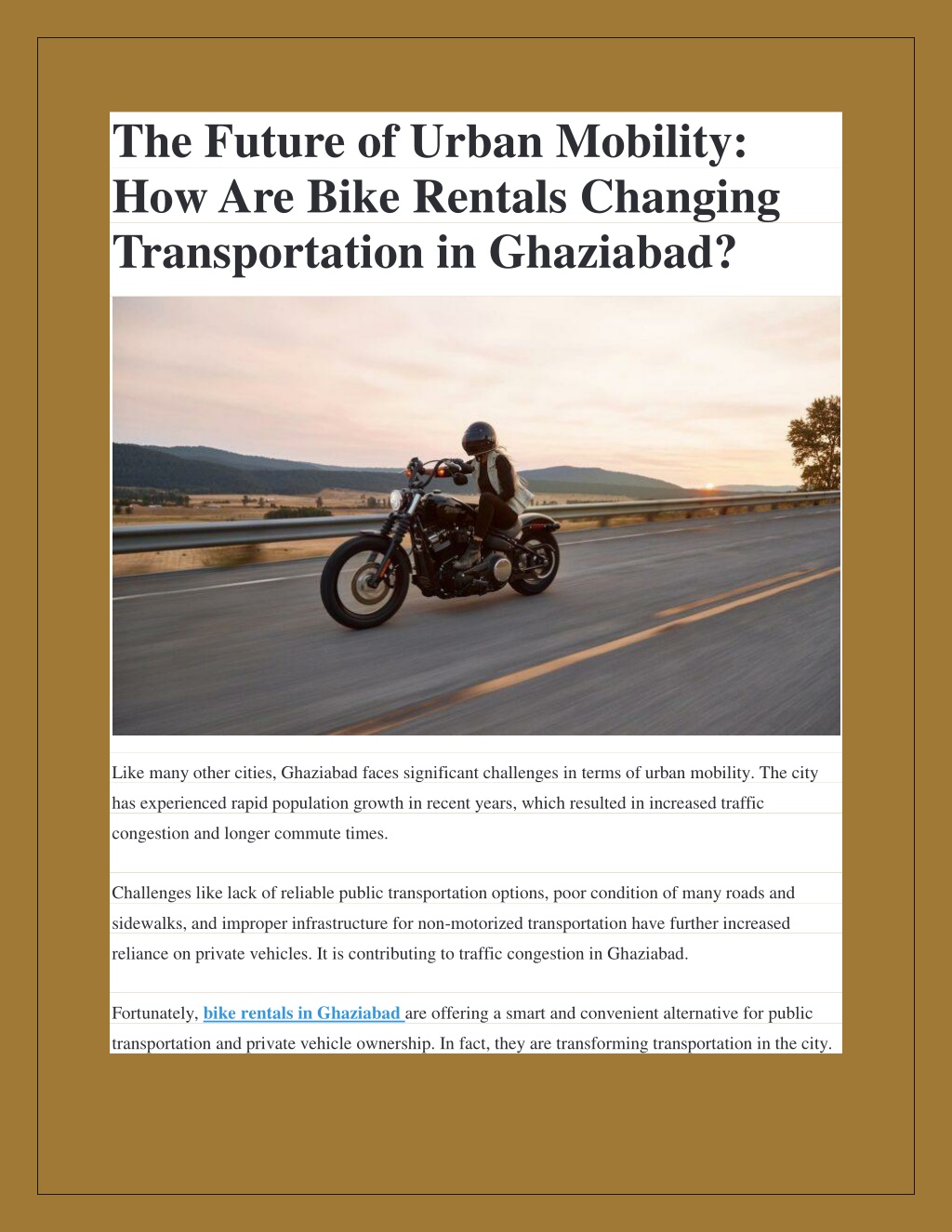 The Future of Urban Mobility: How Are Bike Rentals Changing Transportation in Ghaziabad?

Like many other cities, Ghaziabad faces significant challenges in terms of urban mobility. The city has experienced rapid population growth in recent years, which resulted in increased traffic congestion and longer commute times.

Challenges like lack of reliable public transportation options, poor condition of many roads and sidewalks, and improper infrastructure for non-motorized transportation have further increased reliance on private vehicles. It is contributing to traffic congestion in Ghaziabad.

Fortunately, bike rentals in Ghaziabad are offering a smart and convenient alternative for public transportation and private vehicle ownership. In fact, they are transforming transportation in the city.